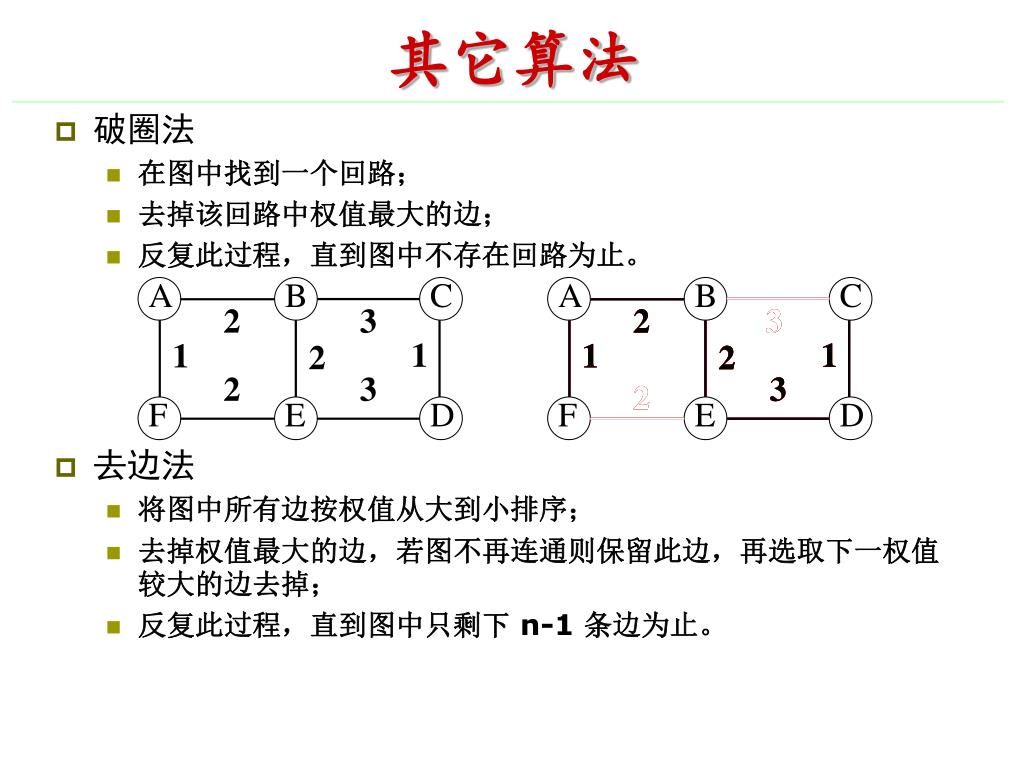 其它算法

破圈法

在图中找到一个回路；

去掉该回路中权值最大的边；

反复此过程，直到图中不存在回路为止。

A B C
2 3
1 2 1
2 3
F E D

A B C
2 3
1 2 1
2 3
F E D

去边法

将图中所有边按权值从大到小排序；

去掉权值最大的边，若图不再连通则保留此边，再选取下一权值较大的边去掉；

反复此过程，直到图中只剩下 n-1 条边为止。